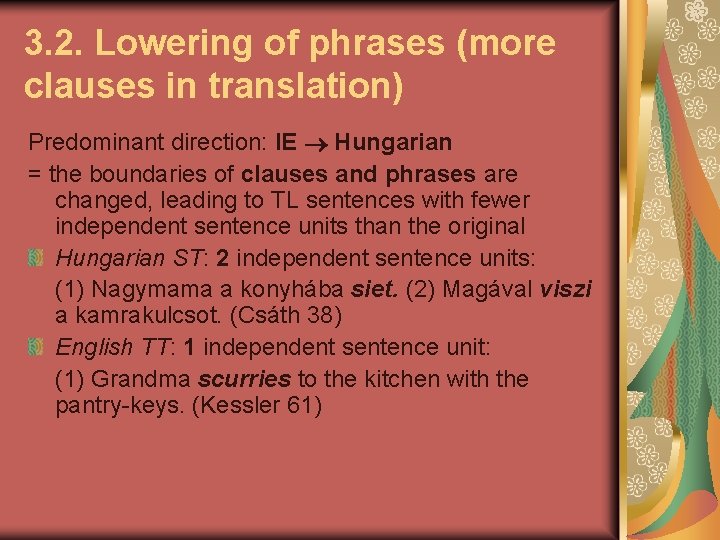 3.2. Lowering of phrases (more clauses in translation)

Predominant direction: IE $\rightarrow$ Hungarian

= the boundaries of clauses and phrases are changed, leading to TL sentences with fewer independent sentence units than the original

Hungarian ST: 2 independent sentence units:

(1) Nagymama a konyhába siet. (2) Magával viszi a kamrakulcsot. (Csáth 38)

English TT: 1 independent sentence unit:

(1) Grandma scurries to the kitchen with the pantry-keys. (Kessler 61)